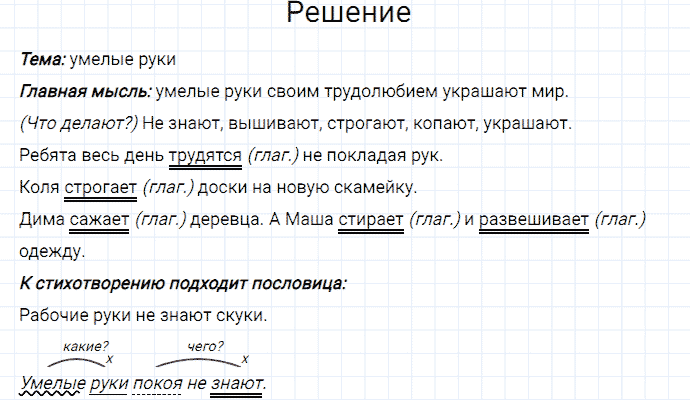 Решение

Тема: умелые руки

Главная мысль: умелые руки своим трудолюбием украшают мир.

(Что делают?) Не знают, вышивают, строгают, копают, украшают.

Ребята весь день трудятся (глаг.) не покладая рук.

Коля строгает (глаг.) доски на новую скамейку.

Дима сажает (глаг.) деревца. А Маша стирает (глаг.) и развешивает (глаг.) одежду.

К стихотворению подходит пословица:

Рабочие руки не знают скуки.

какие? x чего? x

Умелые руки покоя не знают.